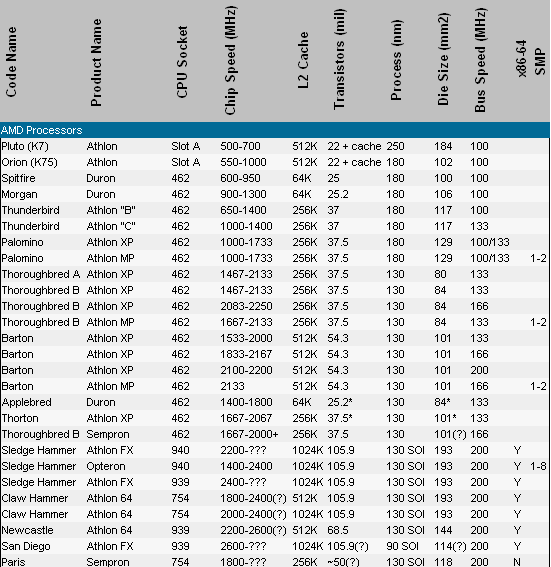 | Code Name | Product Name | CPU Socket | Chip Speed (MHz) | L2 Cache | Transistors (mil) | Process (nm) | Die Size (mm2) | Bus Speed (MHz) | x86-64 | SMP |
|---|---|---|---|---|---|---|---|---|---|---|
| AMD Processors | | | | | | | | | | |
| Pluto (K7) | Athlon | Slot A | 500-700 | 512K | 22 + cache | 250 | 184 | 100 | | |
| Orion (K75) | Athlon | Slot A | 550-1000 | 512K | 22 + cache | 180 | 102 | 100 | | |
| Spitfire | Duron | 462 | 600-950 | 64K | 25 | 180 | 100 | 100 | | |
| Morgan | Duron | 462 | 900-1300 | 64K | 25.2 | 180 | 106 | 100 | | |
| Thunderbird | Athlon "B" | 462 | 650-1400 | 256K | 37 | 180 | 117 | 100 | | |
| Thunderbird | Athlon "C" | 462 | 1000-1400 | 256K | 37 | 180 | 117 | 133 | | |
| Palomino | Athlon XP | 462 | 1000-1733 | 256K | 37.5 | 180 | 129 | 100/133 | | |
| Palomino | Athlon MP | 462 | 1000-1733 | 256K | 37.5 | 180 | 129 | 100/133 | | 1-2 |
| Thoroughbred A | Athlon XP | 462 | 1467-2133 | 256K | 37.5 | 130 | 80 | 133 | | |
| Thoroughbred B | Athlon XP | 462 | 1467-2133 | 256K | 37.5 | 130 | 84 | 133 | | |
| Thoroughbred B | Athlon XP | 462 | 2083-2250 | 256K | 37.5 | 130 | 84 | 166 | | |
| Thoroughbred B | Athlon MP | 462 | 1667-2133 | 256K | 37.5 | 130 | 84 | 133 | | 1-2 |
| Barton | Athlon XP | 462 | 1533-2000 | 512K | 54.3 | 130 | 101 | 133 | | |
| Barton | Athlon XP | 462 | 1833-2167 | 512K | 54.3 | 130 | 101 | 166 | | |
| Barton | Athlon XP | 462 | 2100-2200 | 512K | 54.3 | 130 | 101 | 200 | | |
| Barton | Athlon MP | 462 | 2133 | 512K | 54.3 | 130 | 101 | 166 | | 1-2 |
| Applebred | Duron | 462 | 1400-1800 | 64K | 25.2* | 130 | 84* | 133 | | |
| Thorton | Athlon XP | 462 | 1667-2067 | 256K | 37.5* | 130 | 101* | 133 | | |
| Thoroughbred B | Sempron | 462 | 1667-2000+ | 256K | 37.5 | 130 | 101(?) | 166 | | |
| Sledge Hammer | Athlon FX | 940 | 2200-??? | 1024K | 105.9 | 130 SOI | 193 | 200 | Y | |
| Sledge Hammer | Opteron | 940 | 1400-2400 | 1024K | 105.9 | 130 SOI | 193 | 200 | Y | 1-8 |
| Sledge Hammer | Athlon FX | 939 | 2400-??? | 1024K | 105.9 | 130 SOI | 193 | 200 | Y | |
| Claw Hammer | Athlon 64 | 754 | 1800-2400(?) | 512K | 105.9 | 130 SOI | 193 | 200 | Y | |
| Claw Hammer | Athlon 64 | 754 | 2000-2400(?) | 1024K | 105.9 | 130 SOI | 193 | 200 | Y | |
| Newcastle | Athlon 64 | 939 | 2200-2600(?) | 512K | 68.5 | 130 SOI | 144 | 200 | Y | |
| San Diego | Athlon FX | 939 | 2600-??? | 1024K | 105.9(?) | 90 SOI | 114(?) | 200 | Y | |
| Paris | Sempron | 754 | 1800-??? | 256K | ~50(?) | 130 SOI | 118 | 200 | N | |